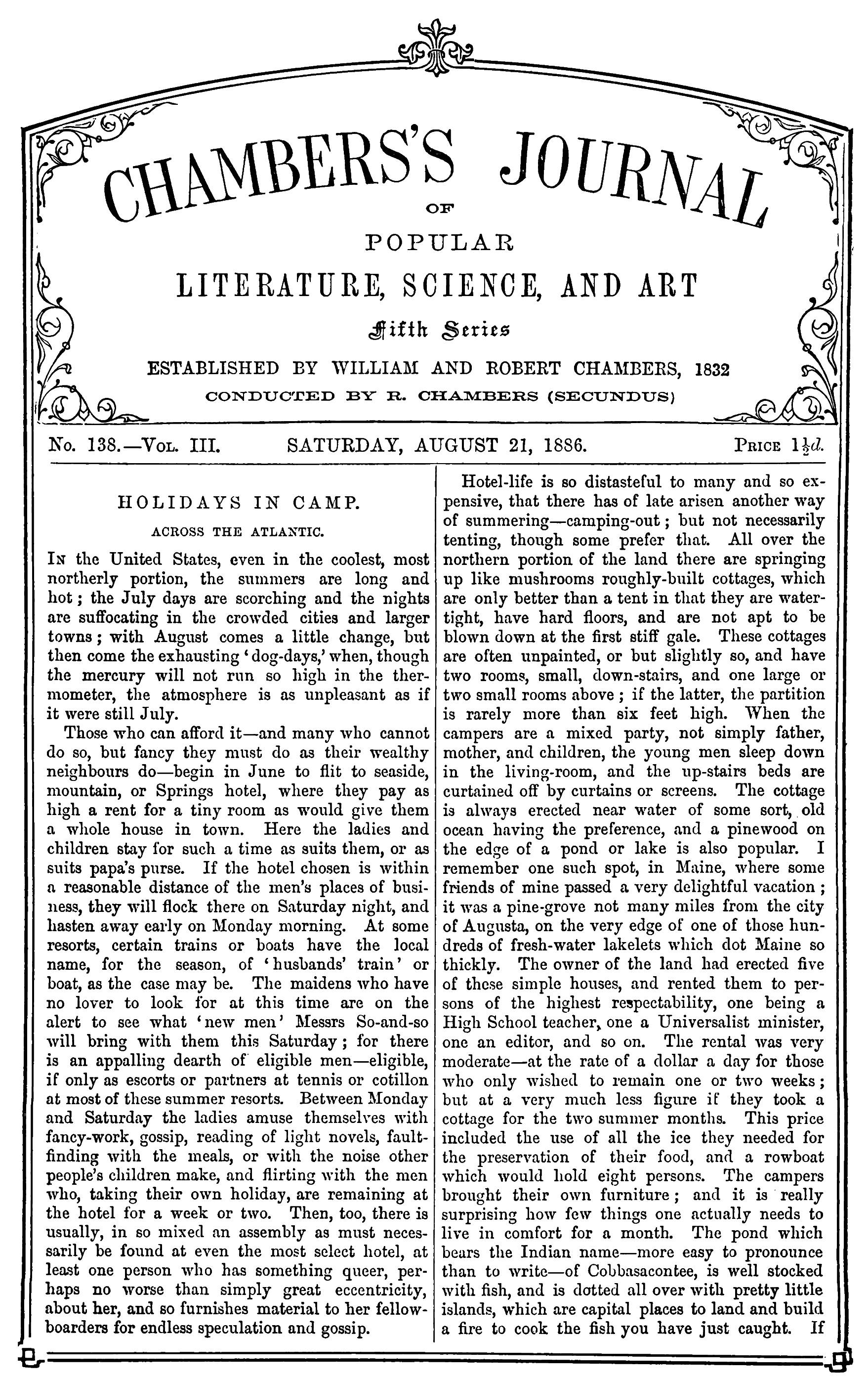 CHAMBERS'S JOURNAL
OF
POPULAR
LITERATURE, SCIENCE, AND ART
Fifth Series
ESTABLISHED BY WILLIAM AND ROBERT CHAMBERS, 1832
CONDUCTED BY R. CHAMBERS (SECUNDUS)

No. 138.—Vol. III. SATURDAY, AUGUST 21, 1886. Price $1\frac{1}{2}d.$

HOLIDAYS IN CAMP.
ACROSS THE ATLANTIC.

In the United States, even in the coolest, most northerly portion, the summers are long and hot; the July days are scorching and the nights are suffocating in the crowded cities and larger towns; with August comes a little change, but then come the exhausting 'dog-days,' when, though the mercury will not run so high in the thermometer, the atmosphere is as unpleasant as if it were still July.

Those who can afford it—and many who cannot do so, but fancy they must do as their wealthy neighbours do—begin in June to flit to seaside, mountain, or Springs hotel, where they pay as high a rent for a tiny room as would give them a whole house in town. Here the ladies and children stay for such a time as suits them, or as suits papa's purse. If the hotel chosen is within a reasonable distance of the men's places of business, they will flock there on Saturday night, and hasten away early on Monday morning. At some resorts, certain trains or boats have the local name, for the season, of 'husbands' train' or boat, as the case may be. The maidens who have no lover to look for at this time are on the alert to see what 'new men' Messrs So-and-so will bring with them this Saturday; for there is an appalling dearth of eligible men—eligible, if only as escorts or partners at tennis or cotillon at most of these summer resorts. Between Monday and Saturday the ladies amuse themselves with fancy-work, gossip, reading of light novels, fault-finding with the meals, or with the noise other people's children make, and flirting with the men who, taking their own holiday, are remaining at the hotel for a week or two. Then, too, there is usually, in so mixed an assembly as must necessarily be found at even the most select hotel, at least one person who has something queer, perhaps no worse than simply great eccentricity, about her, and so furnishes material to her fellow-boarders for endless speculation and gossip.

Hotel-life is so distasteful to many and so expensive, that there has of late arisen another way of summering—camping-out; but not necessarily tenting, though some prefer that. All over the northern portion of the land there are springing up like mushrooms roughly-built cottages, which are only better than a tent in that they are water-tight, have hard floors, and are not apt to be blown down at the first stiff gale. These cottages are often unpainted, or but slightly so, and have two rooms, small, down-stairs, and one large or two small rooms above; if the latter, the partition is rarely more than six feet high. When the campers are a mixed party, not simply father, mother, and children, the young men sleep down in the living-room, and the up-stairs beds are curtained off by curtains or screens. The cottage is always erected near water of some sort, old ocean having the preference, and a pinewood on the edge of a pond or lake is also popular. I remember one such spot, in Maine, where some friends of mine passed a very delightful vacation; it was a pine-grove not many miles from the city of Augusta, on the very edge of one of those hundreds of fresh-water lakelets which dot Maine so thickly. The owner of the land had erected five of these simple houses, and rented them to persons of the highest respectability, one being a High School teacher, one a Universalist minister, one an editor, and so on. The rental was very moderate—at the rate of a dollar a day for those who only wished to remain one or two weeks; but at a very much less figure if they took a cottage for the two summer months. This price included the use of all the ice they needed for the preservation of their food, and a rowboat which would hold eight persons. The campers brought their own furniture; and it is really surprising how few things one actually needs to live in comfort for a month. The pond which bears the Indian name—more easy to pronounce than to write—of Cobbasacontee, is well stocked with fish, and is dotted all over with pretty little islands, which are capital places to land and build a fire to cook the fish you have just caught. If